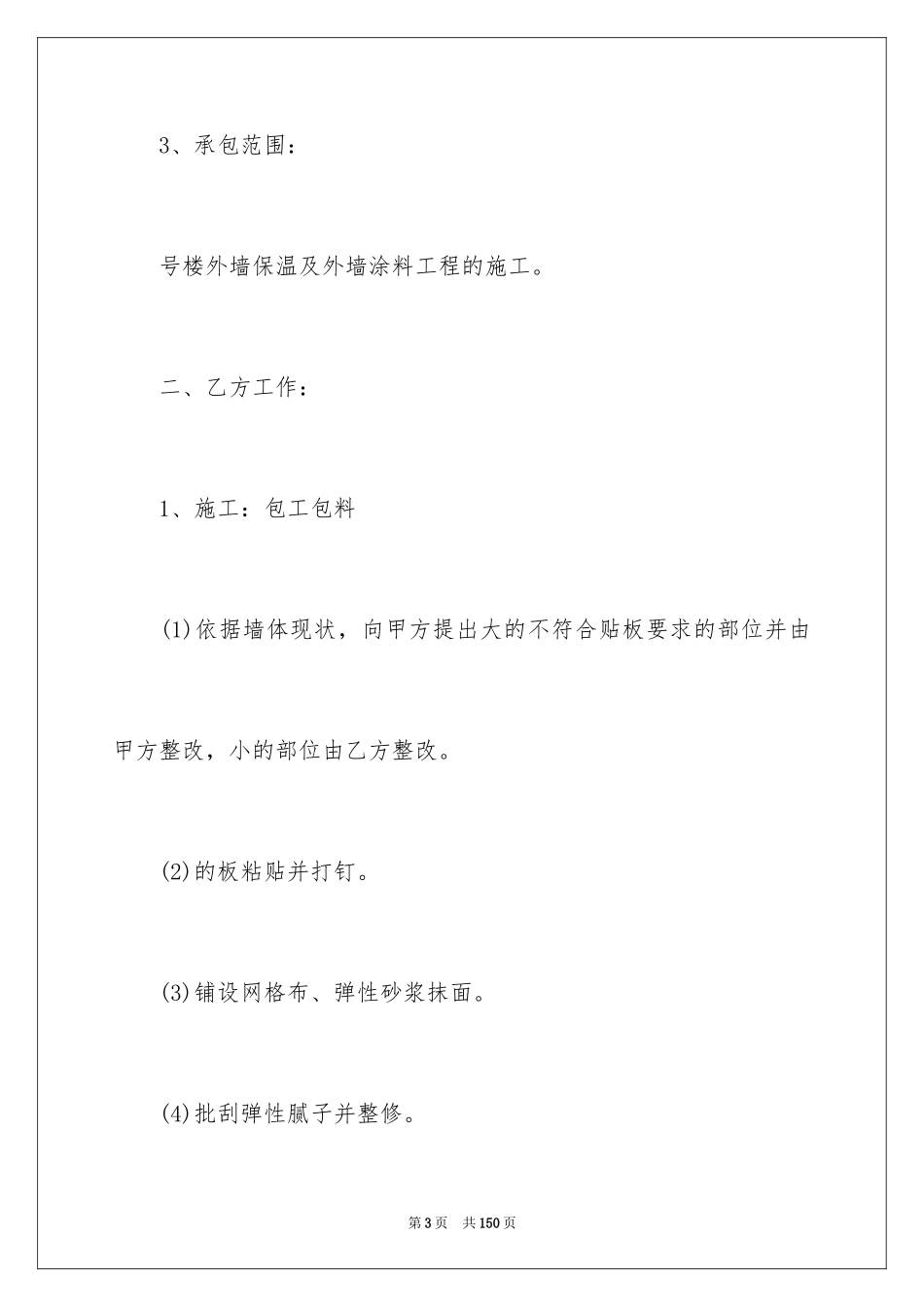 3、承包范围：

号楼外墙保温及外墙涂料工程的施工。

二、乙方工作：

1、施工：包工包料

(1)依据墙体现状，向甲方提出大的不符合贴板要求的部位并由甲方整改，小的部位由乙方整改。

(2)的板粘贴并打钉。

(3)铺设网格布、弹性砂浆抹面。

(4)批刮弹性腻子并整修。

第3页　共150页